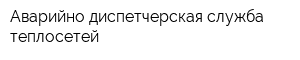 Аварийно диспетчерская служба теплосетей